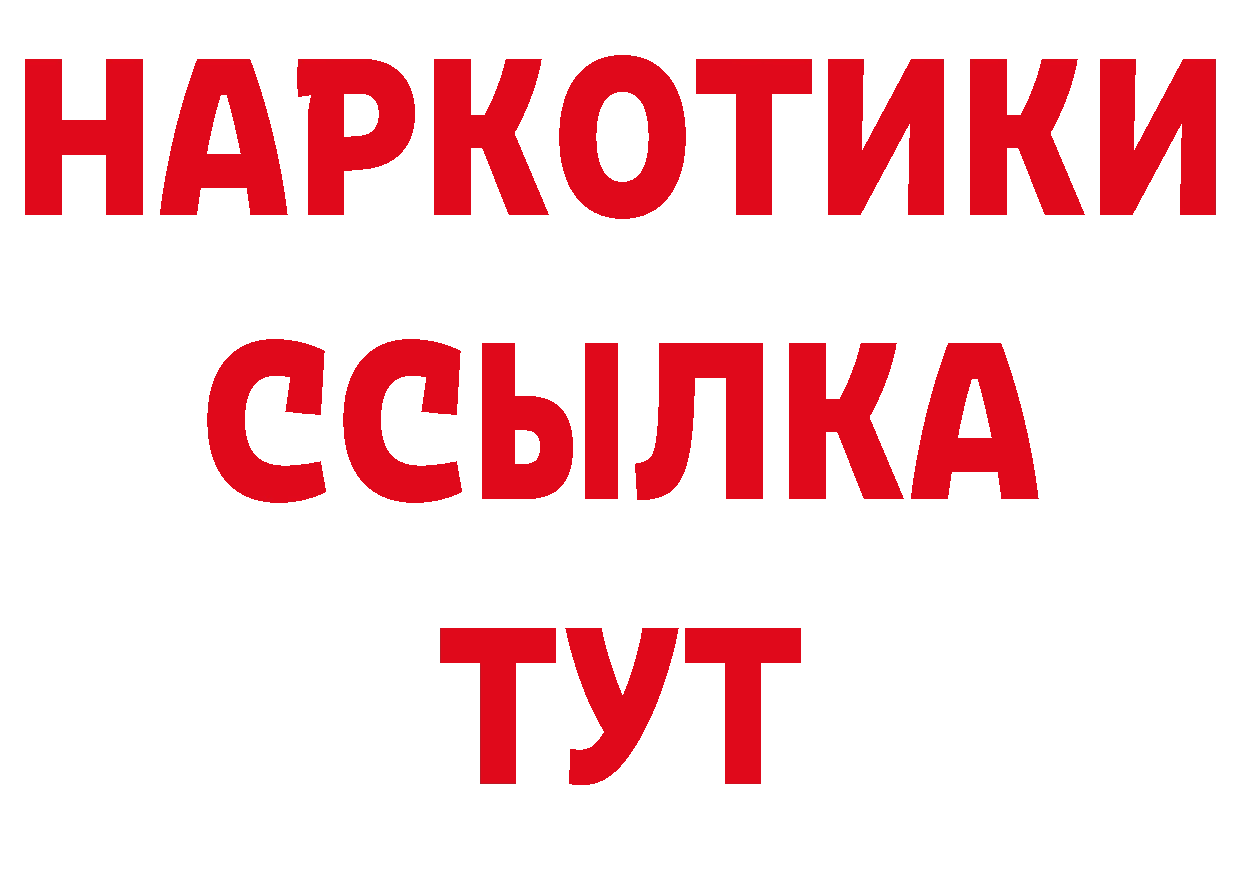 НАРКОТИКИ
ССЫЛКА
ТУТ